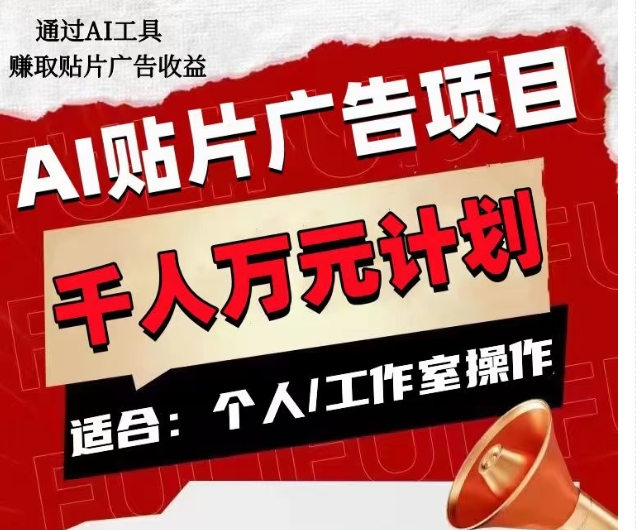 通过AI工具
赚取贴片广告收益

AI贴片广告项目

千人万元计划

适合：个人/工作室操作